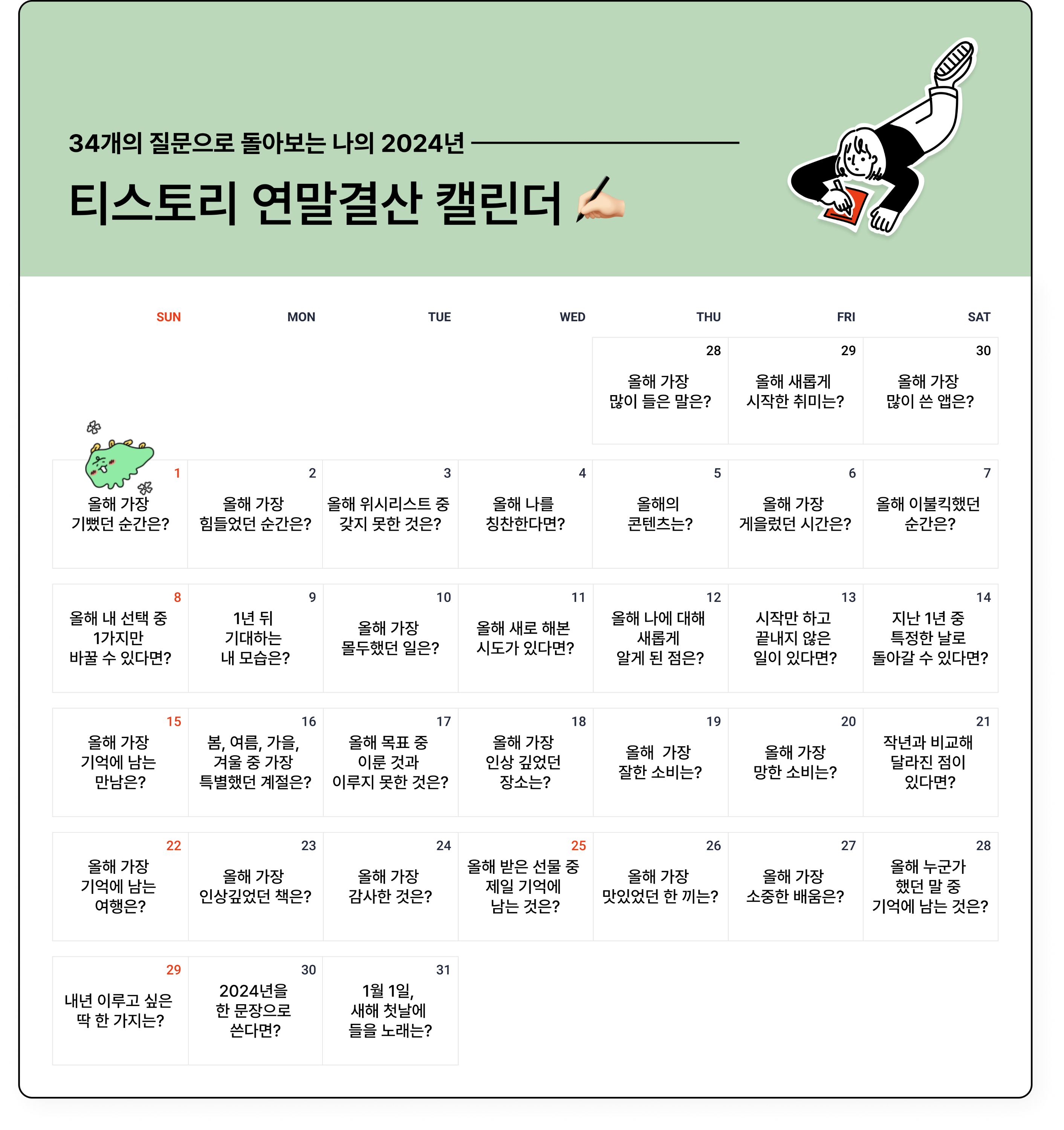 34개의 질문으로 돌아보는 나의 2024년

티스토리 연말결산 캘린더

| SUN | MON | TUE | WED | THU | FRI | SAT |
|---|---|---|---|---|---|---|
| | | | | 28 올해 가장 많이 들은 말은? | 29 올해 새롭게 시작한 취미는? | 30 올해 가장 많이 쓴 앱은? |
| 1 올해 가장 기뻤던 순간은? | 2 올해 가장 힘들었던 순간은? | 3 올해 위시리스트 중 갖지 못한 것은? | 4 올해 나를 칭찬한다면? | 5 올해의 콘텐츠는? | 6 올해 가장 게을렀던 시간은? | 7 올해 이불킥했던 순간은? |
| 8 올해 내 선택 중 1가지만 바꿀 수 있다면? | 9 1년 뒤 기대하는 내 모습은? | 10 올해 가장 몰두했던 일은? | 11 올해 새로 해본 시도가 있다면? | 12 올해 나에 대해 새롭게 알게 된 점은? | 13 시작만 하고 끝내지 않은 일이 있다면? | 14 지난 1년 중 특정한 날로 돌아갈 수 있다면? |
| 15 올해 가장 기억에 남는 만남은? | 16 봄, 여름, 가을, 겨울 중 가장 특별했던 계절은? | 17 올해 목표 중 이룬 것과 이루지 못한 것은? | 18 올해 가장 인상 깊었던 장소는? | 19 올해 가장 잘한 소비는? | 20 올해 가장 망한 소비는? | 21 작년과 비교해 달라진 점이 있다면? |
| 22 올해 가장 기억에 남는 여행은? | 23 올해 가장 인상깊었던 책은? | 24 올해 가장 감사한 것은? | 25 올해 받은 선물 중 제일 기억에 남는 것은? | 26 올해 가장 맛있었던 한 끼는? | 27 올해 가장 소중한 배움은? | 28 올해 누군가 했던 말 중 기억에 남는 것은? |
| 29 내년 이루고 싶은 딱 한 가지는? | 30 2024년을 한 문장으로 쓴다면? | 31 1월 1일, 새해 첫날에 들을 노래는? | | | | |